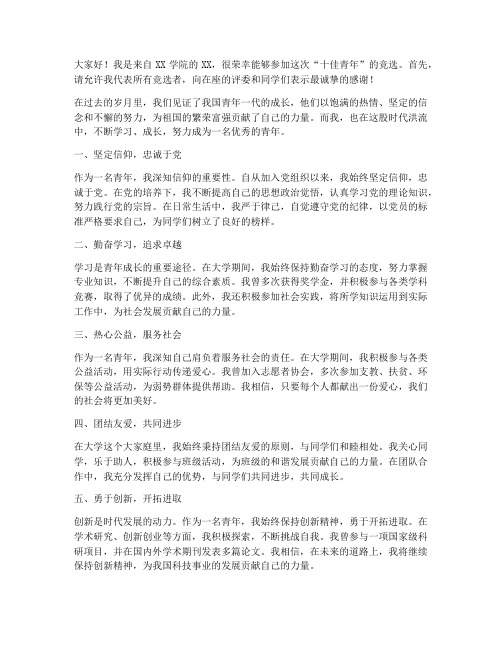 大家好！我是来自 XX 学院的 XX，很荣幸能够参加这次“十佳青年”的竞选。首先，请允许我代表所有竞选者，向在座的评委和同学们表示最诚挚的感谢！

在过去的岁月里，我们见证了我国青年一代的成长，他们以饱满的热情、坚定的信念和不懈的努力，为祖国的繁荣富强贡献了自己的力量。而我，也在这股时代洪流中，不断学习、成长，努力成为一名优秀的青年。

一、坚定信仰，忠诚于党

作为一名青年，我深知信仰的重要性。自从加入党组织以来，我始终坚定信仰，忠诚于党。在党的培养下，我不断提高自己的思想政治觉悟，认真学习党的理论知识，努力践行党的宗旨。在日常生活中，我严于律己，自觉遵守党的纪律，以党员的标准严格要求自己，为同学们树立了良好的榜样。

二、勤奋学习，追求卓越

学习是青年成长的重要途径。在大学期间，我始终保持勤奋学习的态度，努力掌握专业知识，不断提升自己的综合素质。我曾多次获得奖学金，并积极参与各类学科竞赛，取得了优异的成绩。此外，我还积极参加社会实践，将所学知识运用到实际工作中，为社会发展贡献自己的力量。

三、热心公益，服务社会

作为一名青年，我深知自己肩负着服务社会的责任。在大学期间，我积极参与各类公益活动，用实际行动传递爱心。我曾加入志愿者协会，多次参加支教、扶贫、环保等公益活动，为弱势群体提供帮助。我相信，只要每个人都献出一份爱心，我们的社会将更加美好。

四、团结友爱，共同进步

在大学这个大家庭里，我始终秉持团结友爱的原则，与同学们和睦相处。我关心同学，乐于助人，积极参与班级活动，为班级的和谐发展贡献自己的力量。在团队合作中，我充分发挥自己的优势，与同学们共同进步，共同成长。

五、勇于创新，开拓进取

创新是时代发展的动力。作为一名青年，我始终保持创新精神，勇于开拓进取。在学术研究、创新创业等方面，我积极探索，不断挑战自我。我曾参与一项国家级科研项目，并在国内外学术期刊发表多篇论文。我相信，在未来的道路上，我将继续保持创新精神，为我国科技事业的发展贡献自己的力量。